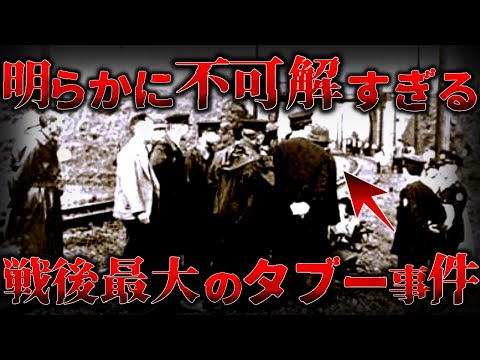 明らかに不可解すぎる

戦後最大のタブー事件